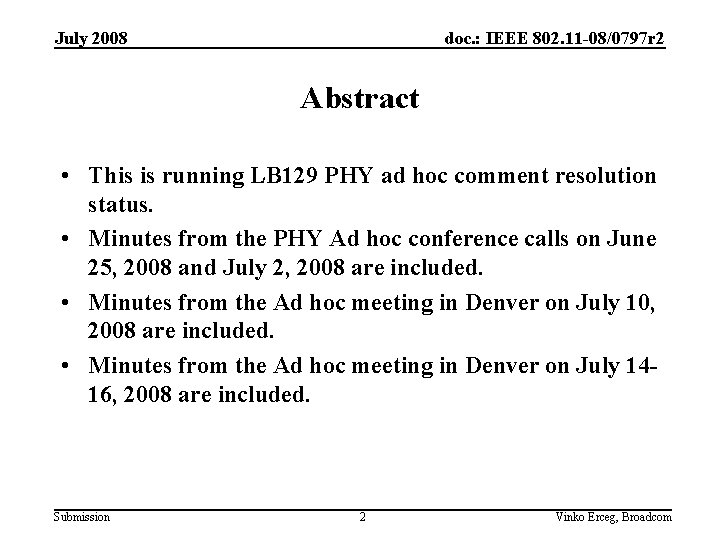 July 2008

doc.: IEEE 802.11-08/0797r2

Abstract

• This is running LB129 PHY ad hoc comment resolution status.
• Minutes from the PHY Ad hoc conference calls on June 25, 2008 and July 2, 2008 are included.
• Minutes from the Ad hoc meeting in Denver on July 10, 2008 are included.
• Minutes from the Ad hoc meeting in Denver on July 14-16, 2008 are included.

Submission

2

Vinko Erceg, Broadcom